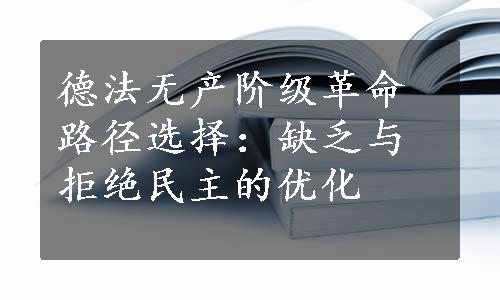 德法无产阶级革命路径选择：缺乏与拒绝民主的优化